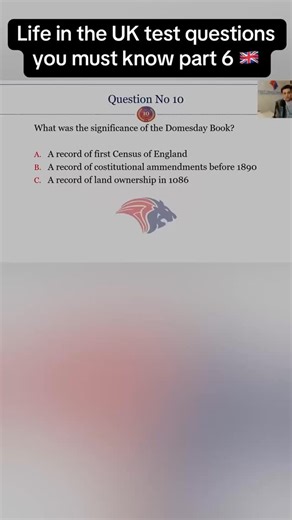 Life in the UK test questions you must know part 6 🇬🇧

Question No 10

10

What was the significance of the Domesday Book?

A. A record of first Census of England
B. A record of costitutional ammendments before 1890
C. A record of land ownership in 1086